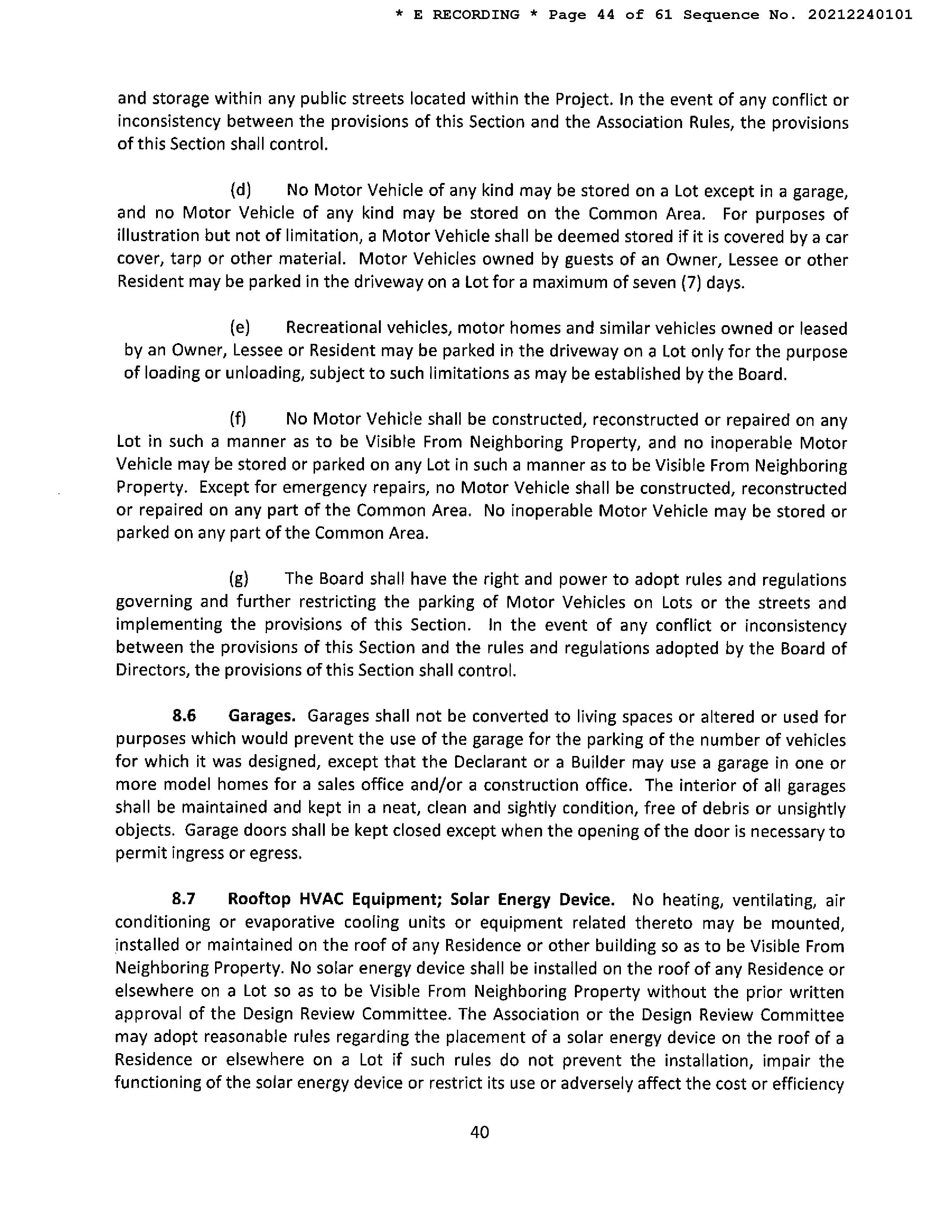 * E RECORDING * Page 44 of 61 Sequence No. 20212240101

and storage within any public streets located within the Project. In the event of any conflict or inconsistency between the provisions of this Section and the Association Rules, the provisions of this Section shall control.

(d) No Motor Vehicle of any kind may be stored on a Lot except in a garage, and no Motor Vehicle of any kind may be stored on the Common Area. For purposes of illustration but not of limitation, a Motor Vehicle shall be deemed stored if it is covered by a car cover, tarp or other material. Motor Vehicles owned by guests of an Owner, Lessee or other Resident may be parked in the driveway on a Lot for a maximum of seven (7) days.

(e) Recreational vehicles, motor homes and similar vehicles owned or leased by an Owner, Lessee or Resident may be parked in the driveway on a Lot only for the purpose of loading or unloading, subject to such limitations as may be established by the Board.

(f) No Motor Vehicle shall be constructed, reconstructed or repaired on any Lot in such a manner as to be Visible From Neighboring Property, and no inoperable Motor Vehicle may be stored or parked on any Lot in such a manner as to be Visible From Neighboring Property. Except for emergency repairs, no Motor Vehicle shall be constructed, reconstructed or repaired on any part of the Common Area. No inoperable Motor Vehicle may be stored or parked on any part of the Common Area.

(g) The Board shall have the right and power to adopt rules and regulations governing and further restricting the parking of Motor Vehicles on Lots or the streets and implementing the provisions of this Section. In the event of any conflict or inconsistency between the provisions of this Section and the rules and regulations adopted by the Board of Directors, the provisions of this Section shall control.

8.6 Garages. Garages shall not be converted to living spaces or altered or used for purposes which would prevent the use of the garage for the parking of the number of vehicles for which it was designed, except that the Declarant or a Builder may use a garage in one or more model homes for a sales office and/or a construction office. The interior of all garages shall be maintained and kept in a neat, clean and sightly condition, free of debris or unsightly objects. Garage doors shall be kept closed except when the opening of the door is necessary to permit ingress or egress.

8.7 Rooftop HVAC Equipment; Solar Energy Device. No heating, ventilating, air conditioning or evaporative cooling units or equipment related thereto may be mounted, installed or maintained on the roof of any Residence or other building so as to be Visible From Neighboring Property. No solar energy device shall be installed on the roof of any Residence or elsewhere on a Lot so as to be Visible From Neighboring Property without the prior written approval of the Design Review Committee. The Association or the Design Review Committee may adopt reasonable rules regarding the placement of a solar energy device on the roof of a Residence or elsewhere on a Lot if such rules do not prevent the installation, impair the functioning of the solar energy device or restrict its use or adversely affect the cost or efficiency

40